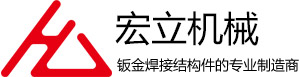 宏立机械

钣金焊接结构件的专业制造商